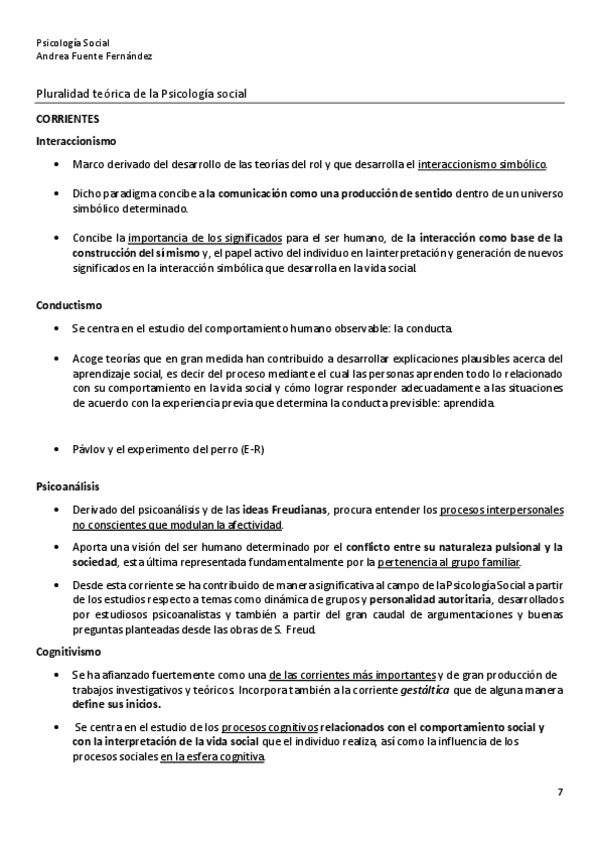 Psicología Social
Andrea Fuente Fernández

Pluralidad teórica de la Psicología social

CORRIENTES

Interaccionismo

• Marco derivado del desarrollo de las teorías del rol y que desarrolla el interaccionismo simbólico.

• Dicho paradigma concibe a la comunicación como una producción de sentido dentro de un universo simbólico determinado.

• Concibe la importancia de los significados para el ser humano, de la interacción como base de la construcción del sí mismo y, el papel activo del individuo en la interpretación y generación de nuevos significados en la interacción simbólica que desarrolla en la vida social.

Conductismo

• Se centra en el estudio del comportamiento humano observable: la conducta.

• Acoge teorías que en gran medida han contribuido a desarrollar explicaciones plausibles acerca del aprendizaje social, es decir del proceso mediante el cual las personas aprenden todo lo relacionado con su comportamiento en la vida social y cómo lograr responder adecuadamente a las situaciones de acuerdo con la experiencia previa que determina la conducta previsible: aprendida.

• Pávlov y el experimento del perro (E-R)

Psicoanálisis

• Derivado del psicoanálisis y de las ideas Freudianas, procura entender los procesos interpersonales no conscientes que modulan la afectividad.

• Aporta una visión del ser humano determinado por el conflicto entre su naturaleza pulsional y la sociedad, esta última representada fundamentalmente por la pertenencia al grupo familiar.

• Desde esta corriente se ha contribuido de manera significativa al campo de la Psicología Social a partir de los estudios respecto a temas como dinámica de grupos y personalidad autoritaria, desarrollados por estudiosos psicoanalistas y también a partir del gran caudal de argumentaciones y buenas preguntas planteadas desde las obras de S. Freud.

Cognitivismo

• Se ha afianzado fuertemente como una de las corrientes más importantes y de gran producción de trabajos investigativos y teóricos. Incorpora también a la corriente gestáltica que de alguna manera define sus inicios.

• Se centra en el estudio de los procesos cognitivos relacionados con el comportamiento social y con la interpretación de la vida social que el individuo realiza, así como la influencia de los procesos sociales en la esfera cognitiva.

7